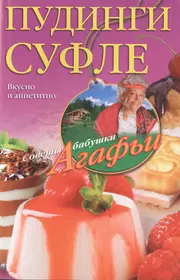 ПУДИНГИ
СУФЛЕ

Вкусно
и аппетитно

Советы бабушки Агафьи